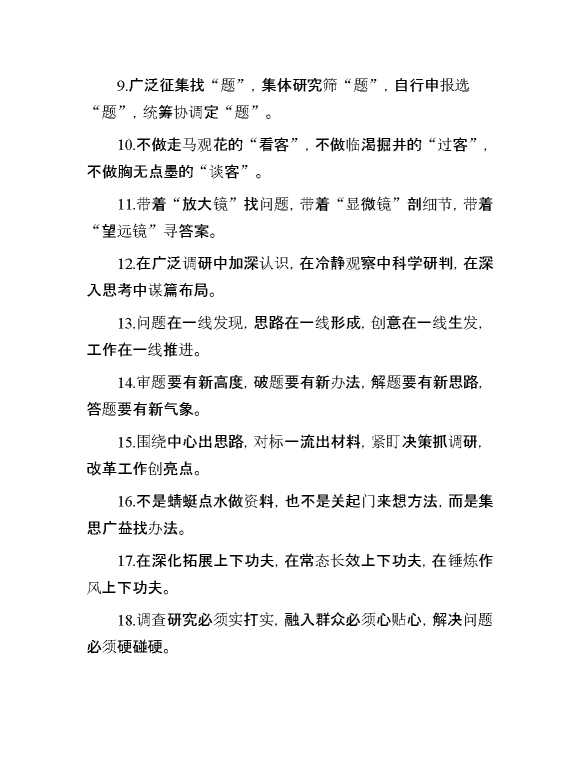 9.广泛征集找“题”，集体研究筛“题”，自行申报选“题”，统筹协调定“题”。

10.不做走马观花的“看客”，不做临渴掘井的“过客”，不做胸无点墨的“谈客”。

11.带着“放大镜”找问题，带着“显微镜”剖细节，带着“望远镜”寻答案。

12.在广泛调研中加深认识，在冷静观察中科学研判，在深入思考中谋篇布局。

13.问题在一线发现，思路在一线形成，创意在一线生发，工作在一线推进。

14.审题要有新高度，破题要有新办法，解题要有新思路，答题要有新气象。

15.围绕中心出思路，对标一流出材料，紧盯决策抓调研，改革工作创亮点。

16.不是蜻蜓点水做资料，也不是关起门来想方法，而是集思广益找办法。

17.在深化拓展上下功夫，在常态长效上下功夫，在锤炼作风上下功夫。

18.调查研究必须实打实，融入群众必须心贴心，解决问题必须硬碰硬。